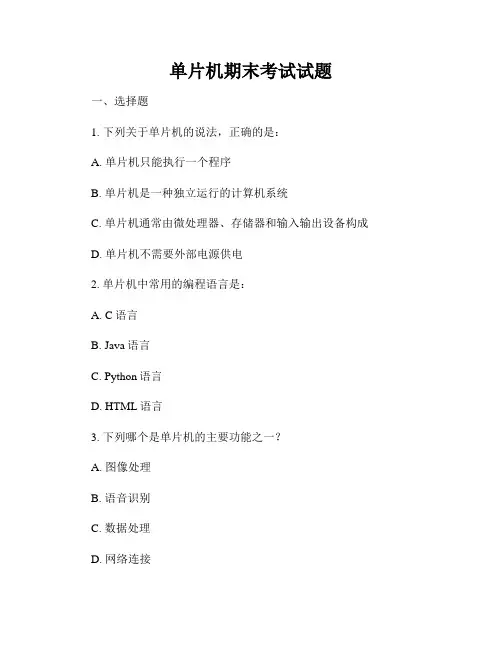 单片机期末考试试题

一、选择题

1. 下列关于单片机的说法，正确的是：

A. 单片机只能执行一个程序

B. 单片机是一种独立运行的计算机系统

C. 单片机通常由微处理器、存储器和输入输出设备构成

D. 单片机不需要外部电源供电

2. 单片机中常用的编程语言是：

A. C 语言

B. Java 语言

C. Python 语言

D. HTML 语言

3. 下列哪个是单片机的主要功能之一？

A. 图像处理

B. 语音识别

C. 数据处理

D. 网络连接